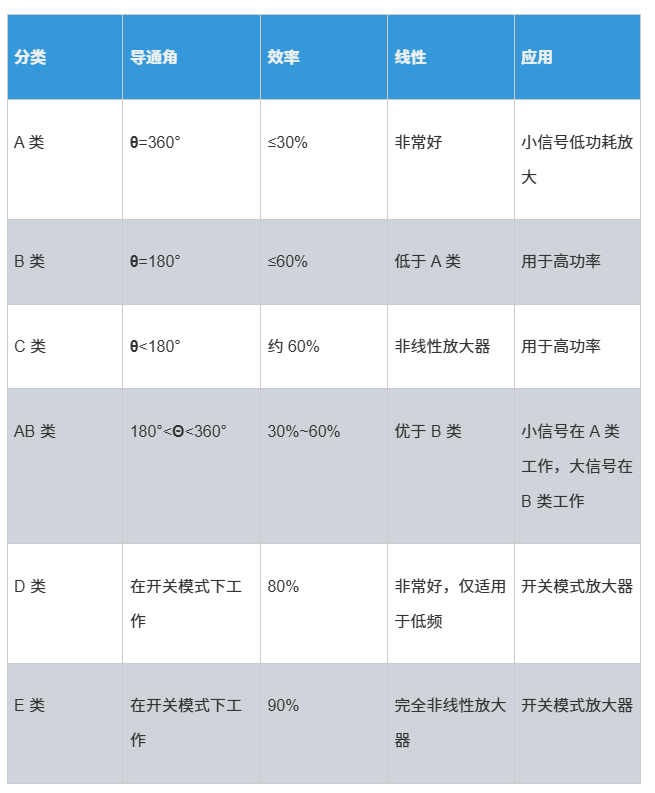 | 分类 | 导通角 | 效率 | 线性 | 应用 |
|---|---|---|---|---|
| A 类 | θ=360° | ≤30% | 非常好 | 小信号低功耗放大 |
| B 类 | θ=180° | ≤60% | 低于 A 类 | 用于高功率 |
| C 类 | θ<180° | 约 60% | 非线性放大器 | 用于高功率 |
| AB 类 | 180°<Θ<360° | 30%~60% | 优于 B 类 | 小信号在 A 类工作，大信号在 B 类工作 |
| D 类 | 在开关模式下工作 | 80% | 非常好，仅适用于低频 | 开关模式放大器 |
| E 类 | 在开关模式下工作 | 90% | 完全非线性放大器 | 开关模式放大器 |